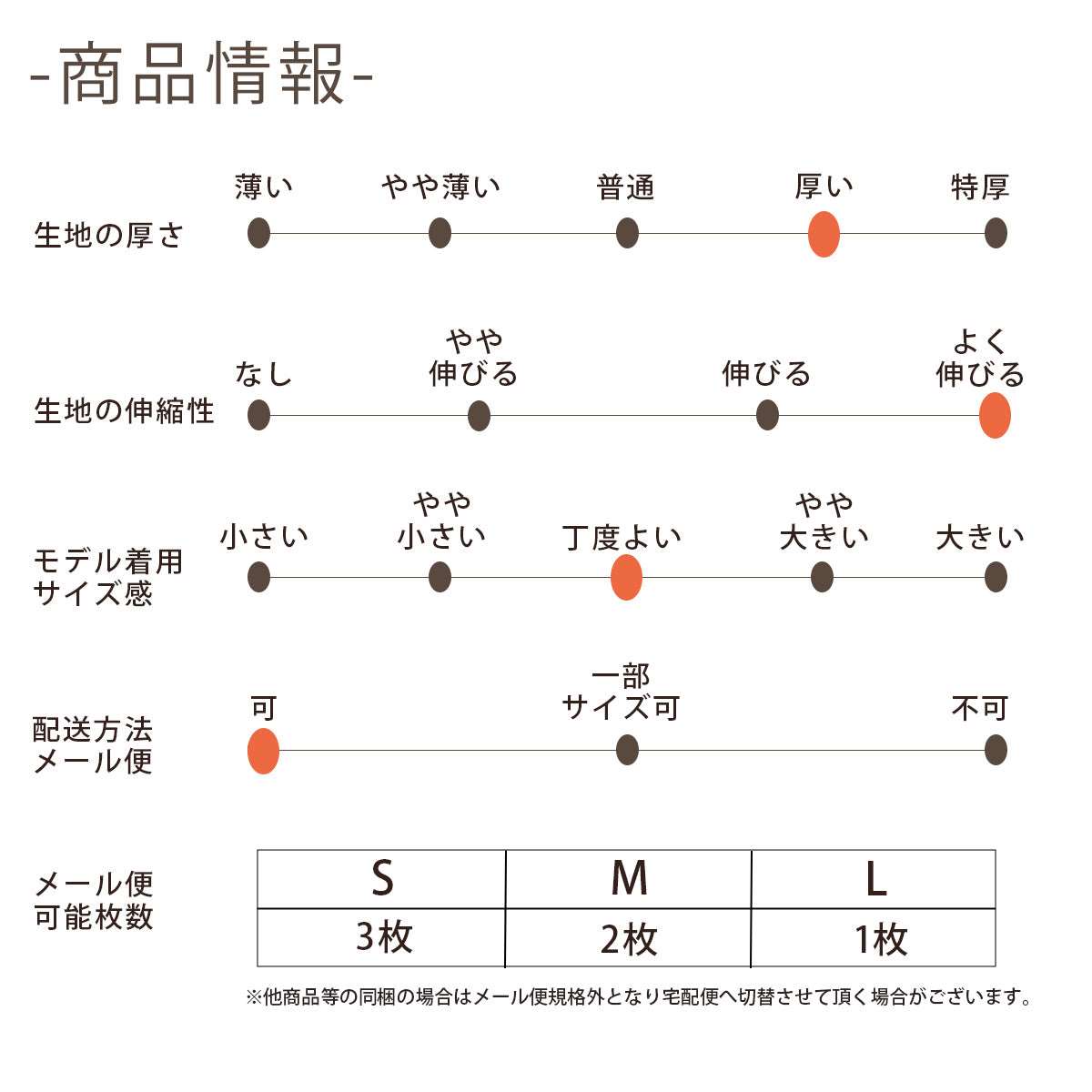 -商品情報-

生地の厚さ
薄い　やや薄い　普通　厚い　特厚

生地の伸縮性
なし　やや伸びる　伸びる　よく伸びる

モデル着用サイズ感
小さい　やや小さい　丁度よい　やや大きい　大きい

配送方法メール便
可　一部サイズ可　不可

メール便可能枚数

| S | M | L |
|---|---|---|
| 3枚 | 2枚 | 1枚 |

※他商品等の同梱の場合はメール便規格外となり宅配便へ切替させて頂く場合がございます。